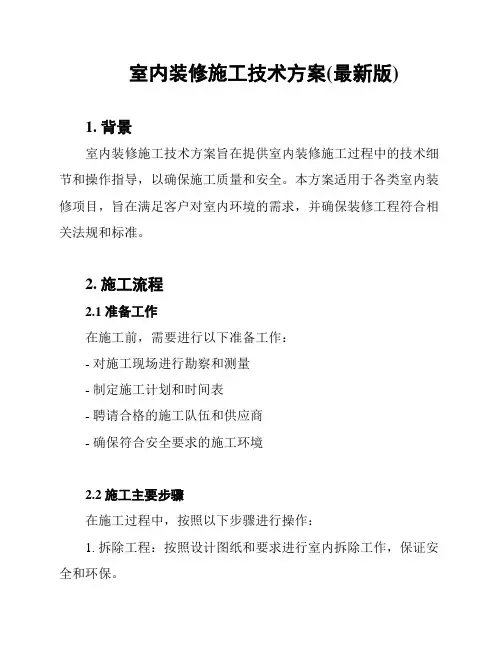 室内装修施工技术方案(最新版)

1. 背景

室内装修施工技术方案旨在提供室内装修施工过程中的技术细节和操作指导，以确保施工质量和安全。本方案适用于各类室内装修项目，旨在满足客户对室内环境的需求，并确保装修工程符合相关法规和标准。

2. 施工流程

2.1 准备工作

在施工前，需要进行以下准备工作：

- 对施工现场进行勘察和测量

- 制定施工计划和时间表

- 聘请合格的施工队伍和供应商

- 确保符合安全要求的施工环境

2.2 施工主要步骤

在施工过程中，按照以下步骤进行操作：

1. 拆除工程：按照设计图纸和要求进行室内拆除工作，保证安全和环保。